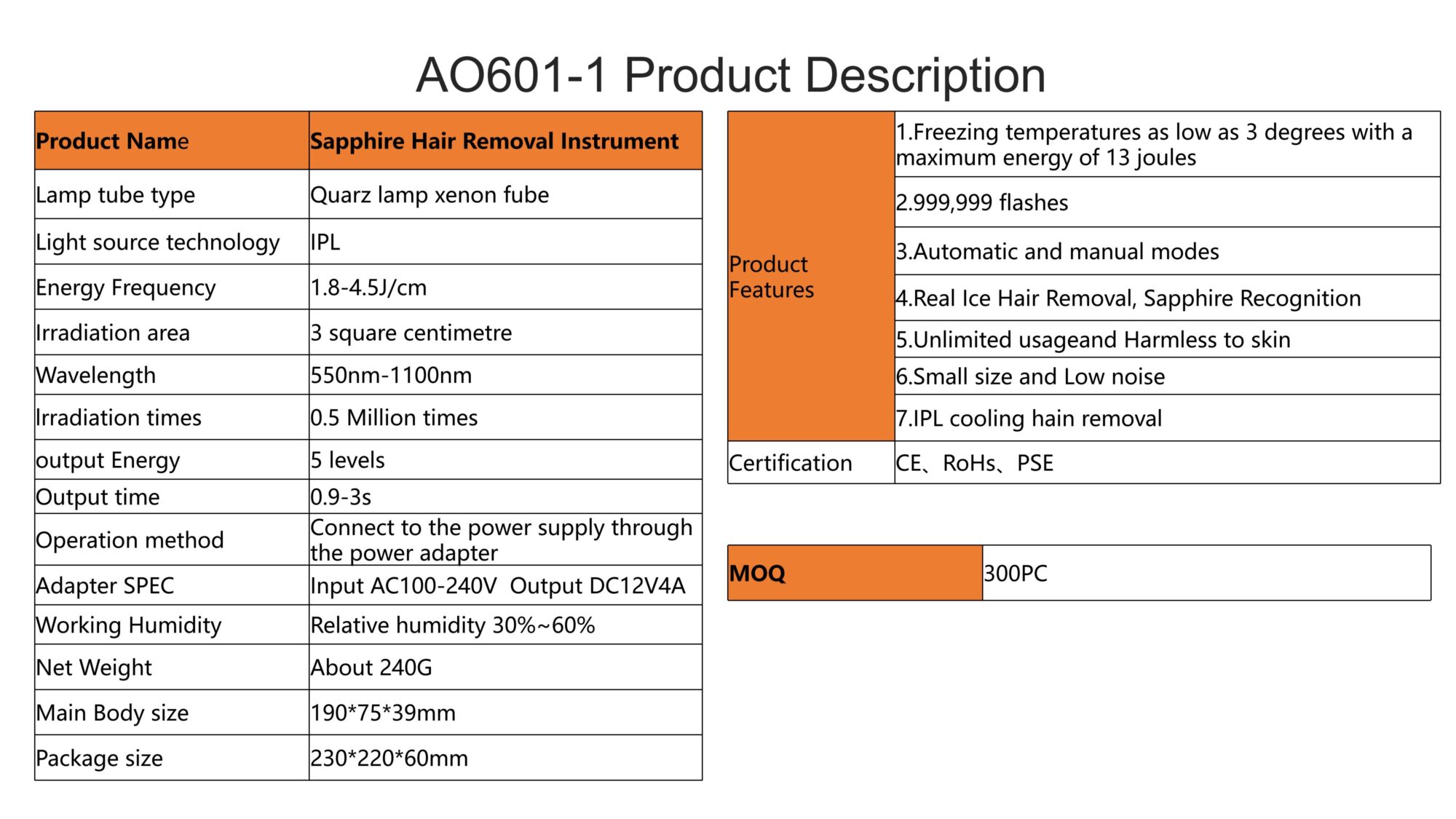 AO601-1 Product Description

| Product Name | Sapphire Hair Removal Instrument |
|---|---|
| Lamp tube type | Quarz lamp xenon fube |
| Light source technology | IPL |
| Energy Frequency | 1.8-4.5J/cm |
| Irradiation area | 3 square centimetre |
| Wavelength | 550nm-1100nm |
| Irradiation times | 0.5 Million times |
| output Energy | 5 levels |
| Output time | 0.9-3s |
| Operation method | Connect to the power supply through the power adapter |
| Adapter SPEC | Input AC100-240V Output DC12V4A |
| Working Humidity | Relative humidity 30%~60% |
| Net Weight | About 240G |
| Main Body size | 190*75*39mm |
| Package size | 230*220*60mm |

| Product Features | 1.Freezing temperatures as low as 3 degrees with a maximum energy of 13 joules |
|---|---|
| | 2.999,999 flashes |
| | 3.Automatic and manual modes |
| | 4.Real Ice Hair Removal, Sapphire Recognition |
| | 5.Unlimited usageand Harmless to skin |
| | 6.Small size and Low noise |
| | 7.IPL cooling hain removal |
| Certification | CE、RoHs、PSE |

| MOQ | 300PC |
|---|---|